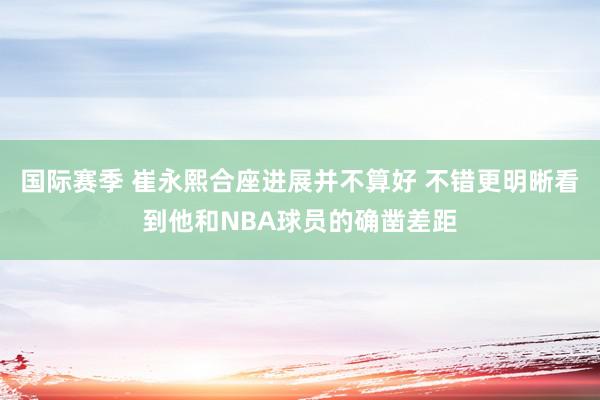 国际赛季 崔永熙合座进展并不算好 不错更明晰看到他和NBA球员的确凿差距